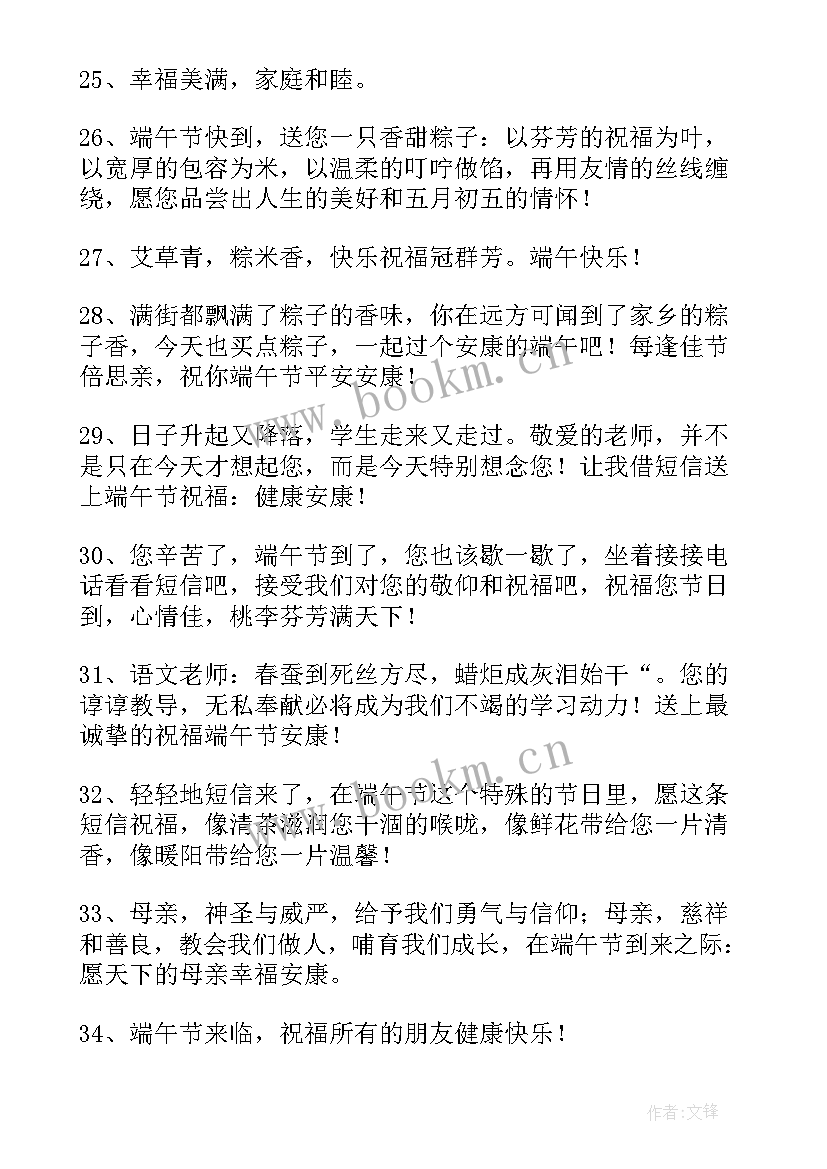 25、幸福美满，家庭和睦。

26、端午节快到，送您一只香甜粽子：以芬芳的祝福为叶，以宽厚的包容为米，以温柔的叮咛做馅，再用友情的丝线缠绕，愿您品尝出人生的美好和五月初五的情怀！

27、艾草青，粽米香，快乐祝福冠群芳。端午快乐！

28、满街都飘满了粽子的香味，你在远方可闻到了家乡的粽子香，今天也买点粽子，一起过个安康的端午吧！每逢佳节倍思亲，祝你端午节平安安康！

29、日子升起又降落，学生走来又走过。敬爱的老师，并不是只在今天才想起您，而是今天特别想念您！让我借短信送上端午节祝福：健康安康！

30、您辛苦了，端午节到了，您也该歇一歇了，坐着接接电话看看短信吧，接受我们对您的敬仰和祝福吧，祝福您节日到，心情佳，桃李芬芳满天下！

31、语文老师：春蚕到死丝方尽，蜡炬成灰泪始干“。您的谆谆教导，无私奉献必将成为我们不竭的学习动力！送上最诚挚的祝福端午节安康！

32、轻轻地短信来了，在端午节这个特殊的节日里，愿这条短信祝福，像清茶滋润您干涸的喉咙，像鲜花带给您一片清香，像暖阳带给您一片温馨！

33、母亲，神圣与威严，给予我们勇气与信仰；母亲，慈祥和善良，教会我们做人，哺育我们成长，在端午节到来之际：愿天下的母亲幸福安康。

34、端午节来临，祝福所有的朋友健康快乐！

www.bookm.cn

www.bookm.cn

作者:文锋